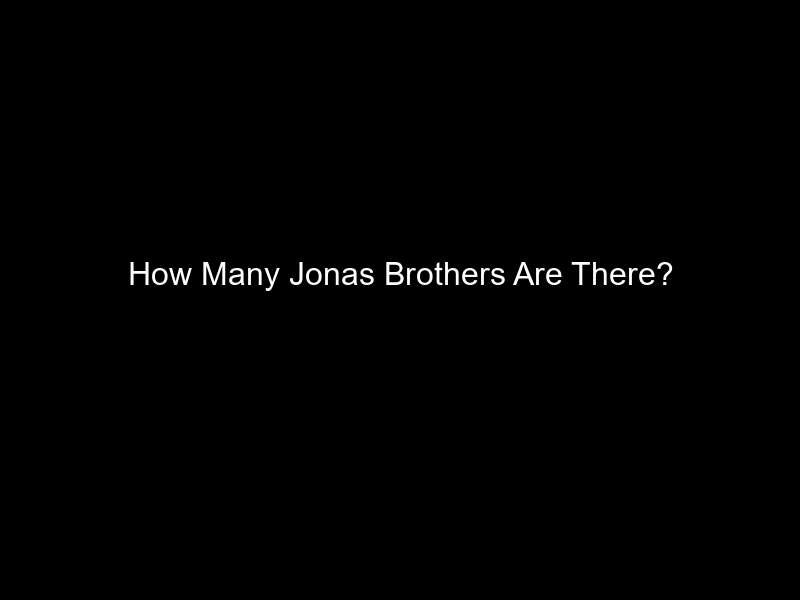 How Many Jonas Brothers Are There?